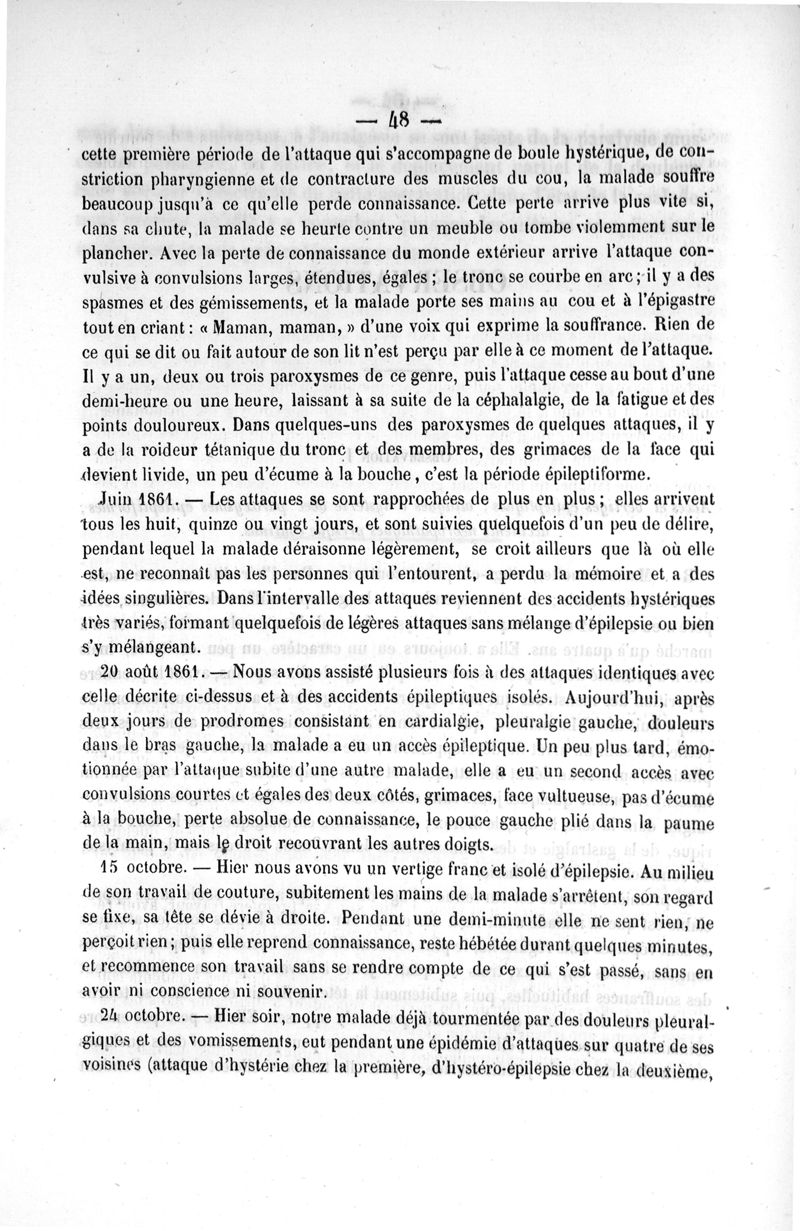 — 48 —

cette première période de l'attaque qui s'accompagne de boule hystérique, de constriction pharyngienne et de contracture des muscles du cou, la malade souffre beaucoup jusqu'à ce qu'elle perde connaissance. Cette perte arrive plus vite si, dans sa chute, la malade se heurte contre un meuble ou tombe violemment sur le plancher. Avec la perte de connaissance du monde extérieur arrive l'attaque convulsive à convulsions larges, étendues, égales ; le tronc se courbe en arc ; il y a des spasmes et des gémissements, et la malade porte ses mains au cou et à l'épigastre tout en criant : « Maman, maman, » d'une voix qui exprime la souffrance. Rien de ce qui se dit ou fait autour de son lit n'est perçu par elle à ce moment de l'attaque. Il y a un, deux ou trois paroxysmes de ce genre, puis l'attaque cesse au bout d'une demi-heure ou une heure, laissant à sa suite de la céphalalgie, de la fatigue et des points douloureux. Dans quelques-uns des paroxysmes de quelques attaques, il y a de la roideur tétanique du tronc et des membres, des grimaces de la face qui devient livide, un peu d'écume à la bouche, c'est la période épileptiforme.

Juin 1861. — Les attaques se sont rapprochées de plus en plus ; elles arrivent tous les huit, quinze ou vingt jours, et sont suivies quelquefois d'un peu de délire, pendant lequel la malade déraisonne légèrement, se croit ailleurs que là où elle est, ne reconnaît pas les personnes qui l'entourent, a perdu la mémoire et a des idées singulières. Dans l'intervalle des attaques reviennent des accidents hystériques très variés, formant quelquefois de légères attaques sans mélange d'épilepsie ou bien s'y mélangeant.

20 août 1861. — Nous avons assisté plusieurs fois à des attaques identiques avec celle décrite ci-dessus et à des accidents épileptiques isolés. Aujourd'hui, après deux jours de prodromes consistant en cardialgie, pleuralgie gauche, douleurs dans le bras gauche, la malade a eu un accès épileptique. Un peu plus tard, émotionnée par l'attaque subite d'une autre malade, elle a eu un second accès avec convulsions courtes et égales des deux côtés, grimaces, face vultueuse, pas d'écume à la bouche, perte absolue de connaissance, le pouce gauche plié dans la paume de la main, mais le droit recouvrant les autres doigts.

15 octobre. — Hier nous avons vu un vertige franc et isolé d'épilepsie. Au milieu de son travail de couture, subitement les mains de la malade s'arrêtent, son regard se fixe, sa tête se dévie à droite. Pendant une demi-minute elle ne sent rien, ne perçoit rien ; puis elle reprend connaissance, reste hébétée durant quelques minutes, et recommence son travail sans se rendre compte de ce qui s'est passé, sans en avoir ni conscience ni souvenir.

24 octobre. — Hier soir, notre malade déjà tourmentée par des douleurs pleuralgiques et des vomissements, eut pendant une épidémie d'attaques sur quatre de ses voisines (attaque d'hystérie chez la première, d'hystéro-épilepsie chez la deuxième,